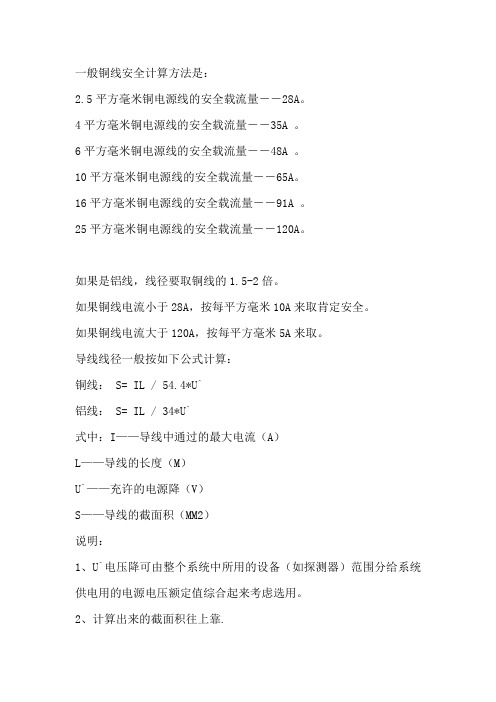 一般铜线安全计算方法是：

2.5 平方毫米铜电源线的安全载流量－－28A。

4 平方毫米铜电源线的安全载流量－－35A 。

6 平方毫米铜电源线的安全载流量－－48A 。

10 平方毫米铜电源线的安全载流量－－65A。

16 平方毫米铜电源线的安全载流量－－91A 。

25 平方毫米铜电源线的安全载流量－－120A。

如果是铝线，线径要取铜线的 1.5-2 倍。

如果铜线电流小于 28A，按每平方毫米 10A 来取肯定安全。

如果铜线电流大于 120A，按每平方毫米 5A 来取。

导线线径一般按如下公式计算：

铜线： S= IL / 54.4*U`

铝线： S= IL / 34*U`

式中：I——导线中通过的最大电流（A）

L——导线的长度（M）

U`——充许的电源降（V）

S——导线的截面积（MM2）

说明：

1、U`电压降可由整个系统中所用的设备（如探测器）范围分给系统供电用的电源电压额定值综合起来考虑选用。

2、计算出来的截面积往上靠.